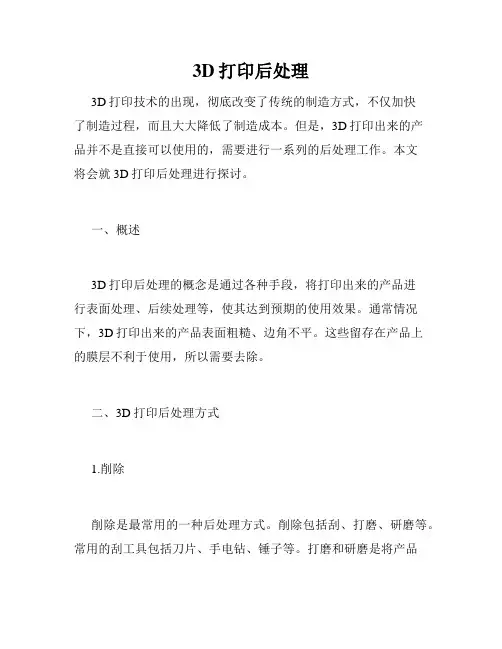 3D 打印后处理

3D 打印技术的出现，彻底改变了传统的制造方式，不仅加快了制造过程，而且大大降低了制造成本。但是，3D 打印出来的产品并不是直接可以使用的，需要进行一系列的后处理工作。本文将会就 3D 打印后处理进行探讨。

一、概述

3D 打印后处理的概念是通过各种手段，将打印出来的产品进行表面处理、后续处理等，使其达到预期的使用效果。通常情况下，3D 打印出来的产品表面粗糙、边角不平。这些留存在产品上的膜层不利于使用，所以需要去除。

二、3D 打印后处理方式

1.削除

削除是最常用的一种后处理方式。削除包括刮、打磨、研磨等。常用的刮工具包括刀片、手电钻、锤子等。打磨和研磨是将产品